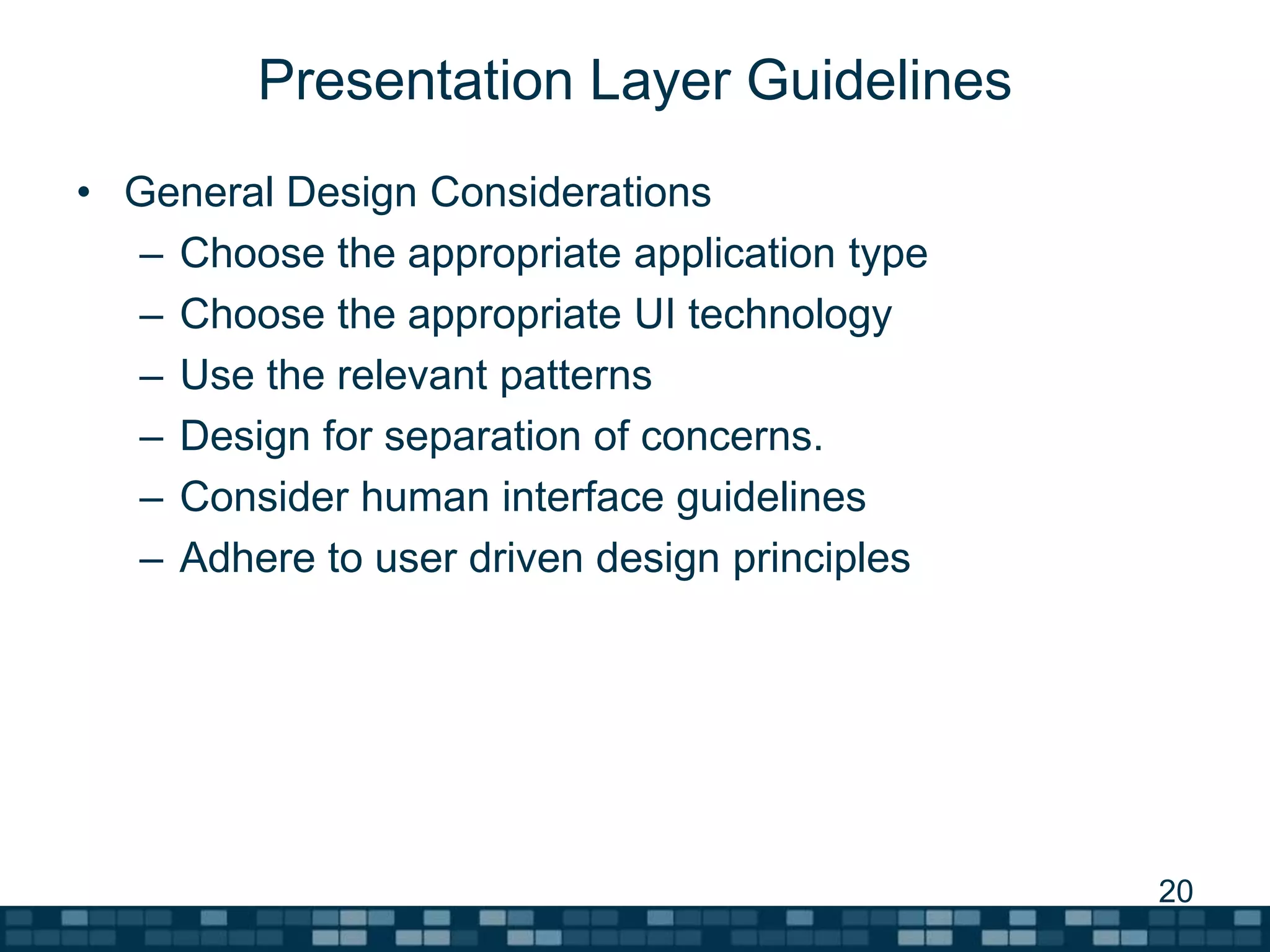 Presentation Layer Guidelines

• General Design Considerations
– Choose the appropriate application type
– Choose the appropriate UI technology
– Use the relevant patterns
– Design for separation of concerns.
– Consider human interface guidelines
– Adhere to user driven design principles

20